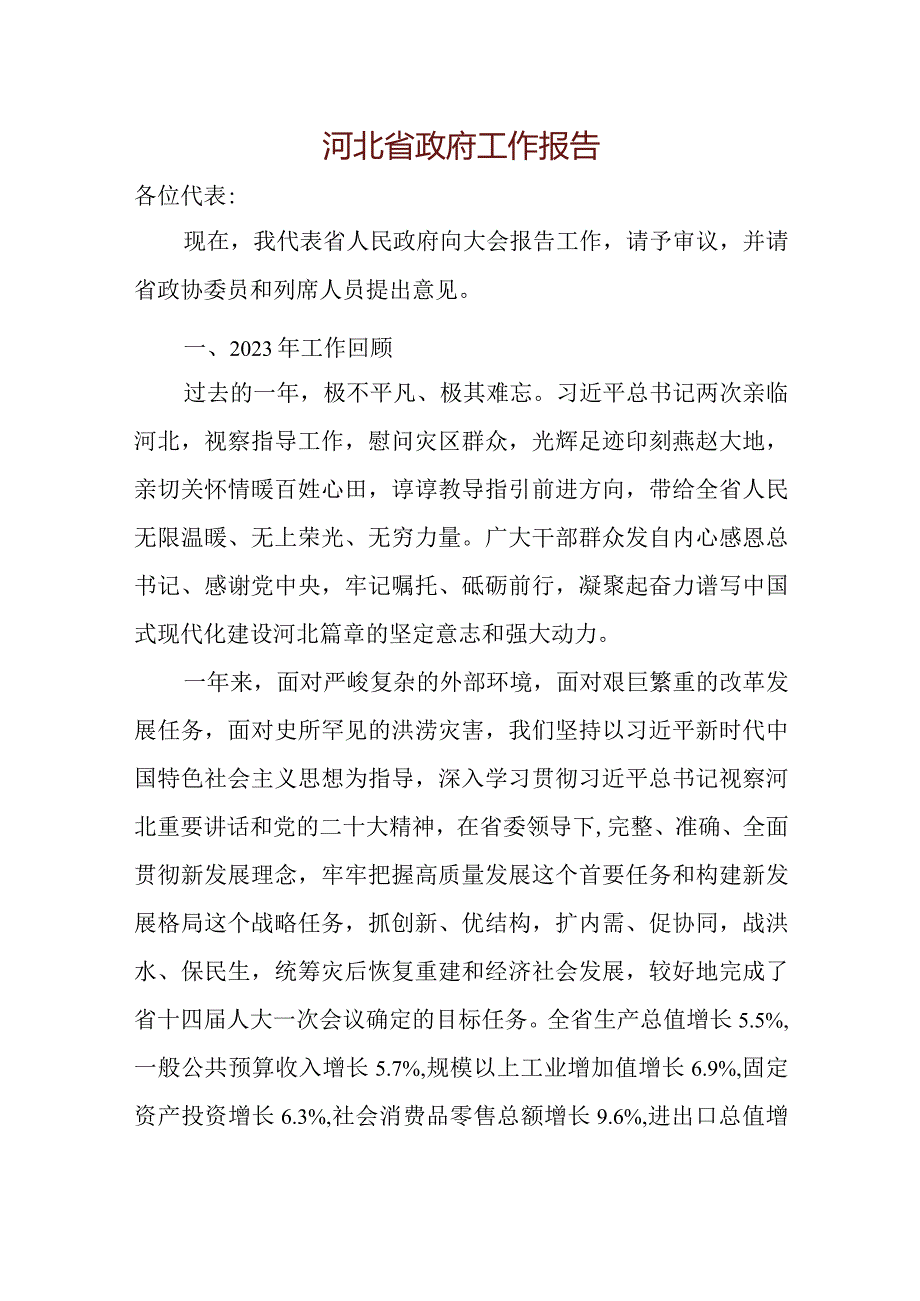 河北省政府工作报告

各位代表:

现在，我代表省人民政府向大会报告工作，请予审议，并请省政协委员和列席人员提出意见。

一、2023年工作回顾

过去的一年，极不平凡、极其难忘。习近平总书记两次亲临河北，视察指导工作，慰问灾区群众，光辉足迹印刻燕赵大地，亲切关怀情暖百姓心田，谆谆教导指引前进方向，带给全省人民无限温暖、无上荣光、无穷力量。广大干部群众发自内心感恩总书记、感谢党中央，牢记嘱托、砥砺前行，凝聚起奋力谱写中国式现代化建设河北篇章的坚定意志和强大动力。

一年来，面对严峻复杂的外部环境，面对艰巨繁重的改革发展任务，面对史所罕见的洪涝灾害，我们坚持以习近平新时代中国特色社会主义思想为指导，深入学习贯彻习近平总书记视察河北重要讲话和党的二十大精神，在省委领导下,完整、准确、全面贯彻新发展理念，牢牢把握高质量发展这个首要任务和构建新发展格局这个战略任务，抓创新、优结构，扩内需、促协同，战洪水、保民生，统筹灾后恢复重建和经济社会发展，较好地完成了省十四届人大一次会议确定的目标任务。全省生产总值增长5.5%,一般公共预算收入增长5.7%,规模以上工业增加值增长6.9%,固定资产投资增长6.3%,社会消费品零售总额增长9.6%,进出口总值增